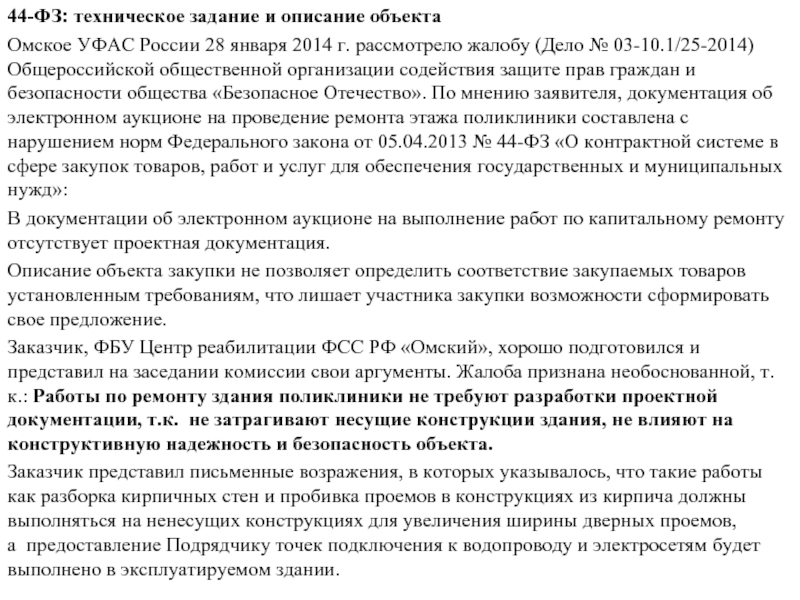 44-ФЗ: техническое задание и описание объекта

Омское УФАС России 28 января 2014 г. рассмотрело жалобу (Дело № 03-10.1/25-2014) Общероссийской общественной организации содействия защите прав граждан и безопасности общества «Безопасное Отечество». По мнению заявителя, документация об электронном аукционе на проведение ремонта этажа поликлиники составлена с нарушением норм Федерального закона от 05.04.2013 № 44-ФЗ «О контрактной системе в сфере закупок товаров, работ и услуг для обеспечения государственных и муниципальных нужд»:

В документации об электронном аукционе на выполнение работ по капитальному ремонту отсутствует проектная документация.

Описание объекта закупки не позволяет определить соответствие закупаемых товаров установленным требованиям, что лишает участника закупки возможности сформировать свое предложение.

Заказчик, ФБУ Центр реабилитации ФСС РФ «Омский», хорошо подготовился и представил на заседании комиссии свои аргументы. Жалоба признана необоснованной, т. к.: Работы по ремонту здания поликлиники не требуют разработки проектной документации, т.к. не затрагивают несущие конструкции здания, не влияют на конструктивную надежность и безопасность объекта.

Заказчик представил письменные возражения, в которых указывалось, что такие работы как разборка кирпичных стен и пробивка проемов в конструкциях из кирпича должны выполняться на ненесущих конструкциях для увеличения ширины дверных проемов, а предоставление Подрядчику точек подключения к водопроводу и электросетям будет выполнено в эксплуатируемом здании.